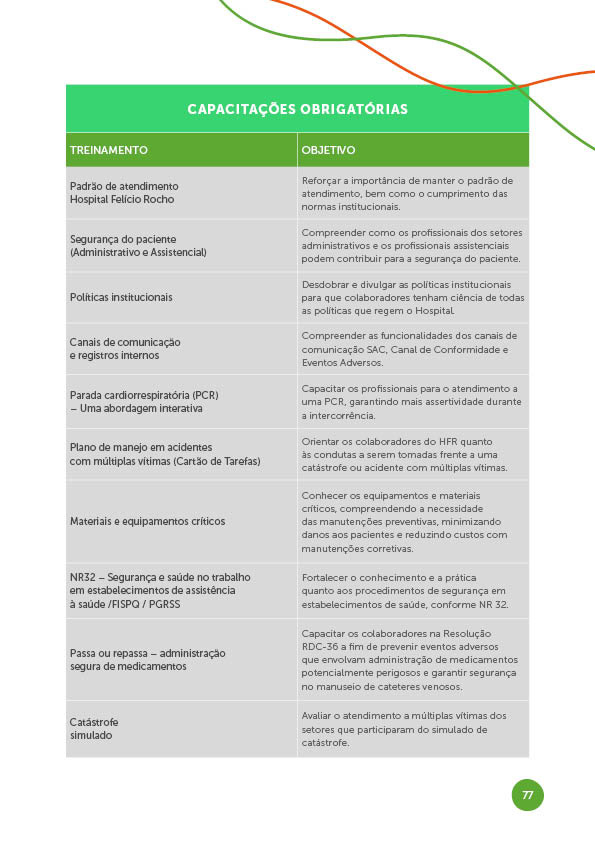 CAPACITAÇÕES OBRIGATÓRIAS

| TREINAMENTO | OBJETIVO |
|---|---|
| Padrão de atendimento Hospital Felício Rocho | Reforçar a importância de manter o padrão de atendimento, bem como o cumprimento das normas institucionais. |
| Segurança do paciente (Administrativo e Assistencial) | Compreender como os profissionais dos setores administrativos e os profissionais assistenciais podem contribuir para a segurança do paciente. |
| Políticas institucionais | Desdobrar e divulgar as políticas institucionais para que colaboradores tenham ciência de todas as políticas que regem o Hospital. |
| Canais de comunicação e registros internos | Compreender as funcionalidades dos canais de comunicação SAC, Canal de Conformidade e Eventos Adversos. |
| Parada cardiorrespiratória (PCR) – Uma abordagem interativa | Capacitar os profissionais para o atendimento a uma PCR, garantindo mais assertividade durante a intercorrência. |
| Plano de manejo em acidentes com múltiplas vítimas (Cartão de Tarefas) | Orientar os colaboradores do HFR quanto às condutas a serem tomadas frente a uma catástrofe ou acidente com múltiplas vítimas. |
| Materiais e equipamentos críticos | Conhecer os equipamentos e materiais críticos, compreendendo a necessidade das manutenções preventivas, minimizando danos aos pacientes e reduzindo custos com manutenções corretivas. |
| NR32 – Segurança e saúde no trabalho em estabelecimentos de assistência à saúde /FISPQ / PGRSS | Fortalecer o conhecimento e a prática quanto aos procedimentos de segurança em estabelecimentos de saúde, conforme NR 32. |
| Passa ou repassa – administração segura de medicamentos | Capacitar os colaboradores na Resolução RDC-36 a fim de prevenir eventos adversos que envolvam administração de medicamentos potencialmente perigosos e garantir segurança no manuseio de cateteres venosos. |
| Catástrofe simulado | Avaliar o atendimento a múltiplas vítimas dos setores que participaram do simulado de catástrofe. |

77